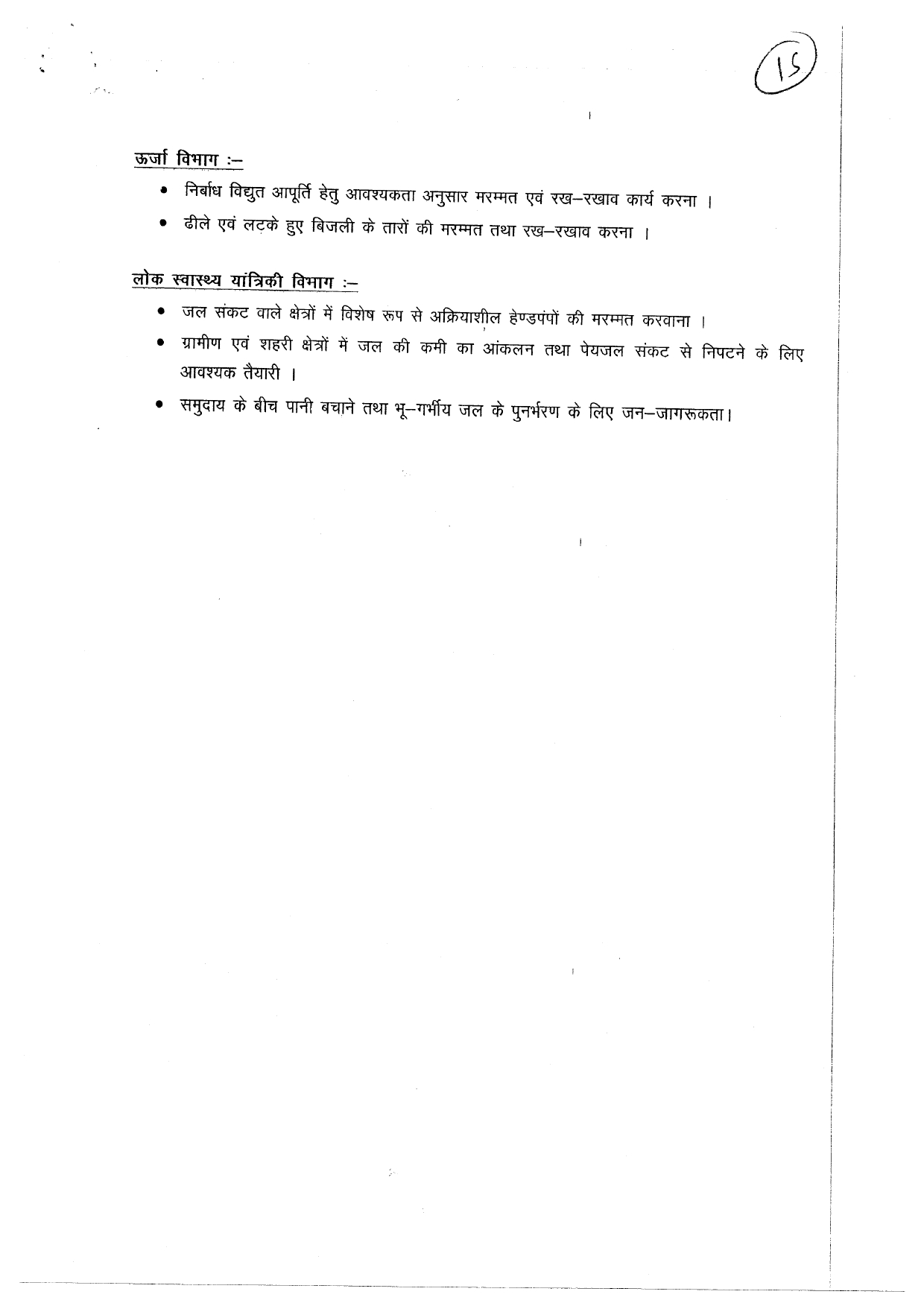 15

ऊर्जा विभाग :–

• निर्बाध विद्युत आपूर्ति हेतु आवश्यकता अनुसार मरम्मत एवं रख–रखाव कार्य करना ।

• ढीले एवं लटके हुए बिजली के तारों की मरम्मत तथा रख–रखाव करना ।

लोक स्वास्थ्य यांत्रिकी विभाग :–

• जल संकट वाले क्षेत्रों में विशेष रूप से अक्रियाशील हेण्डपंपों की मरम्मत करवाना ।

• ग्रामीण एवं शहरी क्षेत्रों में जल की कमी का आंकलन तथा पेयजल संकट से निपटने के लिए आवश्यक तैयारी ।

• समुदाय के बीच पानी बचाने तथा भू–गर्भीय जल के पुनर्भरण के लिए जन–जागरूकता।